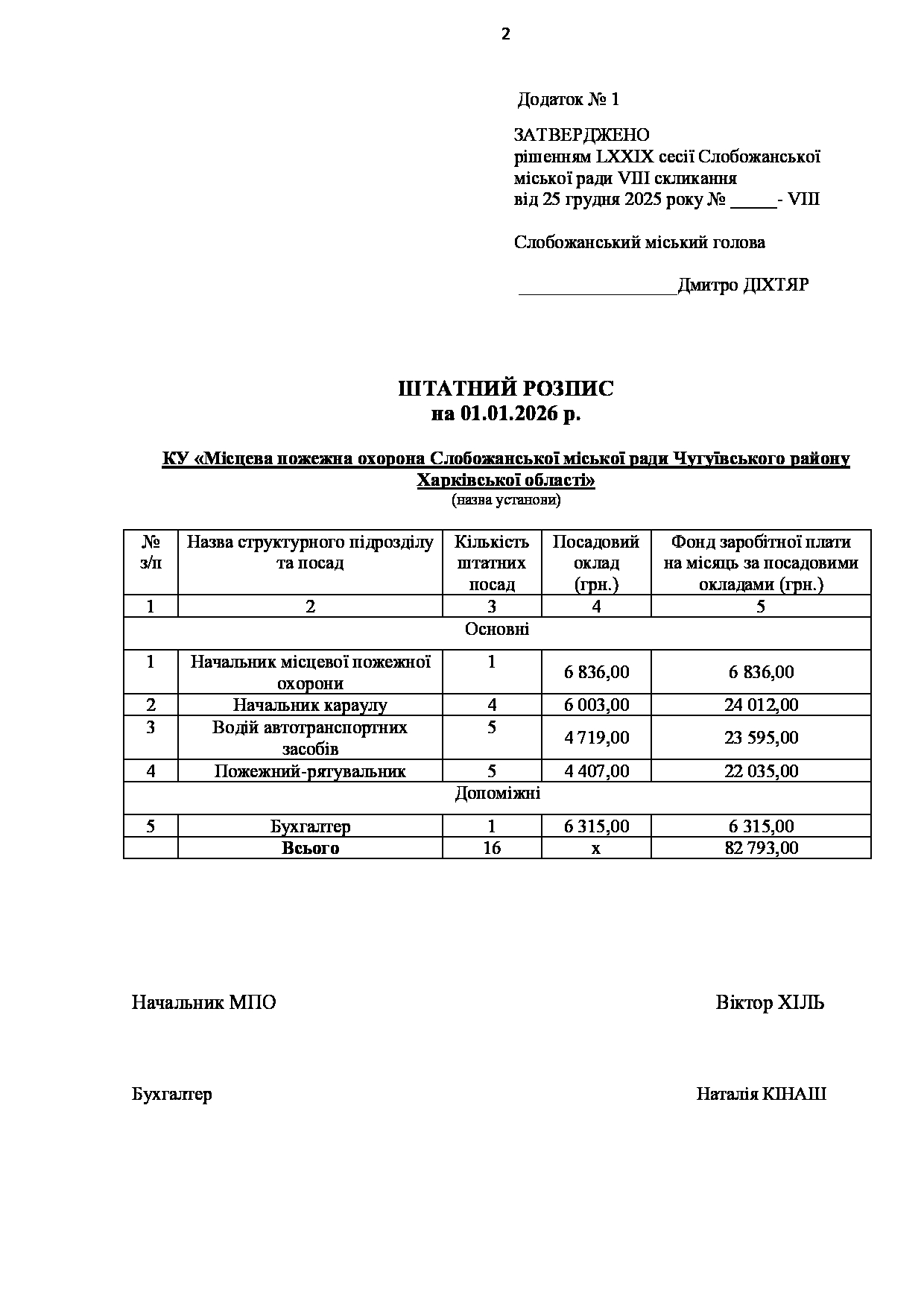 2

Додаток № 1

ЗАТВЕРДЖЕНО
рішенням LXXIX сесії Слобожанської міської ради VIII скликання
від 25 грудня 2025 року № _____- VIII

Слобожанський міський голова

_________________Дмитро ДІХТЯР

ШТАТНИЙ РОЗПИС
на 01.01.2026 р.

КУ «Місцева пожежна охорона Слобожанської міської ради Чугуївського району Харківської області»
(назва установи)

| № з/п | Назва структурного підрозділу та посад | Кількість штатних посад | Посадовий оклад (грн.) | Фонд заробітної плати на місяць за посадовими окладами (грн.) |
|---|---|---|---|---|
| 1 | 2 | 3 | 4 | 5 |
| Основні | | | | |
| 1 | Начальник місцевої пожежної охорони | 1 | 6 836,00 | 6 836,00 |
| 2 | Начальник караулу | 4 | 6 003,00 | 24 012,00 |
| 3 | Водій автотранспортних засобів | 5 | 4 719,00 | 23 595,00 |
| 4 | Пожежний-рятувальник | 5 | 4 407,00 | 22 035,00 |
| Допоміжні | | | | |
| 5 | Бухгалтер | 1 | 6 315,00 | 6 315,00 |
| | Всього | 16 | х | 82 793,00 |

Начальник МПО Віктор ХІЛЬ

Бухгалтер Наталія КІНАШ